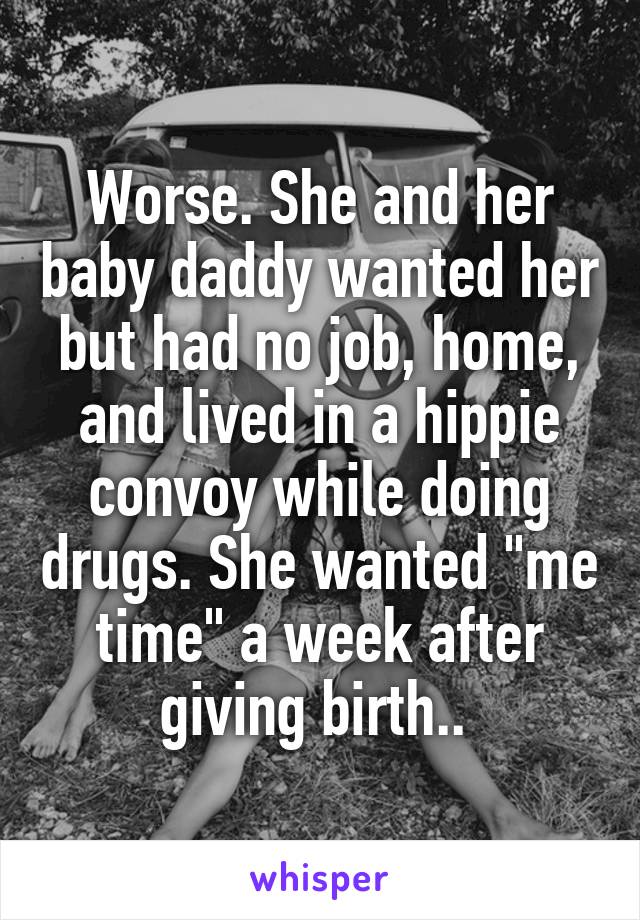 Worse. She and her baby daddy wanted her but had no job, home, and lived in a hippie convoy while doing drugs. She wanted "me time" a week after giving birth..

whisper